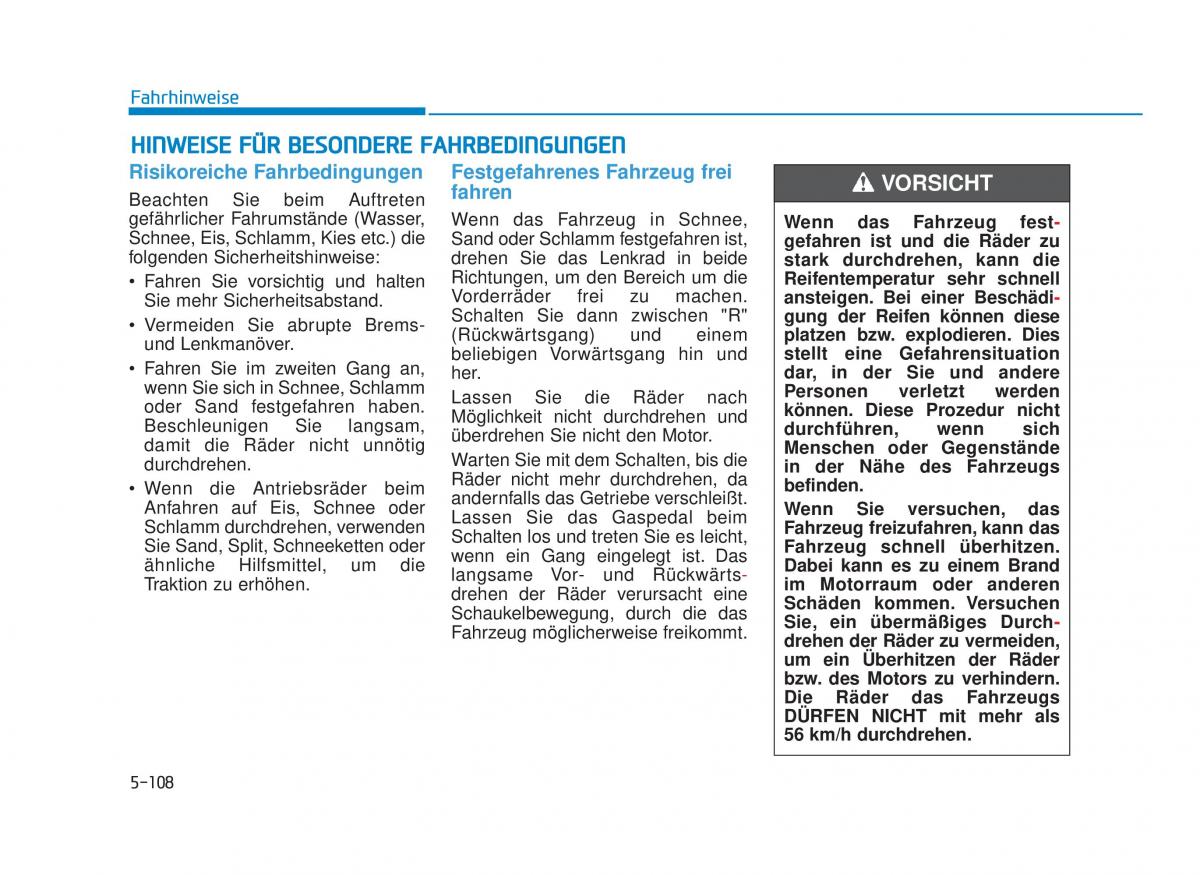 Fahrhinweise

HINWEISE FÜR BESONDERE FAHRBEDINGUNGEN

Risikoreiche Fahrbedingungen

Beachten Sie beim Auftreten gefährlicher Fahrumstände (Wasser, Schnee, Eis, Schlamm, Kies etc.) die folgenden Sicherheitshinweise:

• Fahren Sie vorsichtig und halten Sie mehr Sicherheitsabstand.

• Vermeiden Sie abrupte Brems- und Lenkmanöver.

• Fahren Sie im zweiten Gang an, wenn Sie sich in Schnee, Schlamm oder Sand festgefahren haben. Beschleunigen Sie langsam, damit die Räder nicht unnötig durchdrehen.

• Wenn die Antriebsräder beim Anfahren auf Eis, Schnee oder Schlamm durchdrehen, verwenden Sie Sand, Split, Schneeketten oder ähnliche Hilfsmittel, um die Traktion zu erhöhen.

Festgefahrenes Fahrzeug frei fahren

Wenn das Fahrzeug in Schnee, Sand oder Schlamm festgefahren ist, drehen Sie das Lenkrad in beide Richtungen, um den Bereich um die Vorderräder frei zu machen. Schalten Sie dann zwischen "R" (Rückwärtsgang) und einem beliebigen Vorwärtsgang hin und her.

Lassen Sie die Räder nach Möglichkeit nicht durchdrehen und überdrehen Sie nicht den Motor.

Warten Sie mit dem Schalten, bis die Räder nicht mehr durchdrehen, da andernfalls das Getriebe verschleißt. Lassen Sie das Gaspedal beim Schalten los und treten Sie es leicht, wenn ein Gang eingelegt ist. Das langsame Vor- und Rückwärtsdrehen der Räder verursacht eine Schaukelbewegung, durch die das Fahrzeug möglicherweise freikommt.

VORSICHT

Wenn das Fahrzeug festgefahren ist und die Räder zu stark durchdrehen, kann die Reifentemperatur sehr schnell ansteigen. Bei einer Beschädigung der Reifen können diese platzen bzw. explodieren. Dies stellt eine Gefahrensituation dar, in der Sie und andere Personen verletzt werden können. Diese Prozedur nicht durchführen, wenn sich Menschen oder Gegenstände in der Nähe des Fahrzeugs befinden.

Wenn Sie versuchen, das Fahrzeug freizufahren, kann das Fahrzeug schnell überhitzen. Dabei kann es zu einem Brand im Motorraum oder anderen Schäden kommen. Versuchen Sie, ein übermäßiges Durchdrehen der Räder zu vermeiden, um ein Überhitzen der Räder bzw. des Motors zu verhindern. Die Räder das Fahrzeugs DÜRFEN NICHT mit mehr als 56 km/h durchdrehen.

5-108